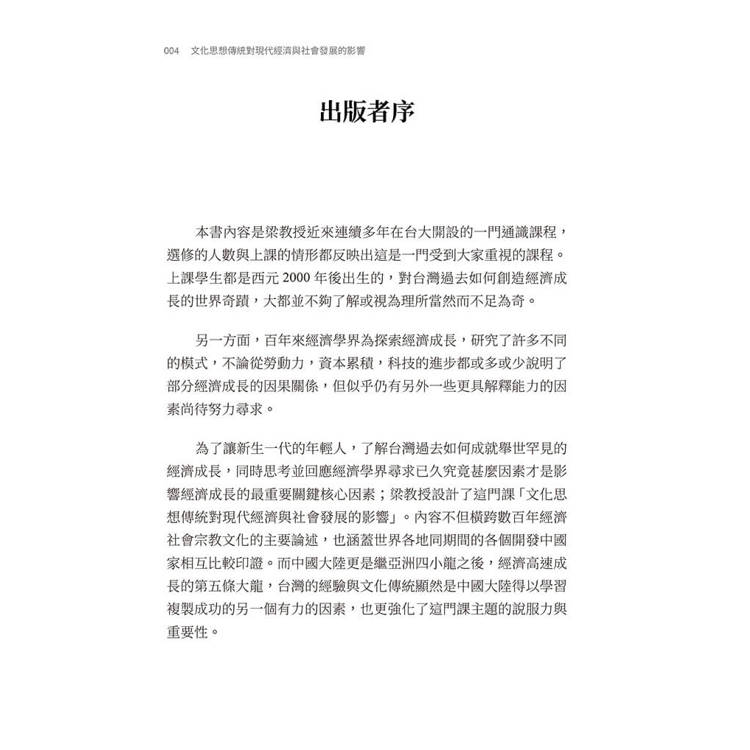 004　文化思想傳統對現代經濟與社會發展的影響

出版者序

本書內容是梁教授近來連續多年在台大開設的一門通識課程，選修的人數與上課的情形都反映出這是一門受到大家重視的課程。上課學生都是西元 2000 年後出生的，對台灣過去如何創造經濟成長的世界奇蹟，大都並不夠了解或視為理所當然而不足為奇。

另一方面，百年來經濟學界為探索經濟成長，研究了許多不同的模式，不論從勞動力，資本累積，科技的進步都或多或少說明了部分經濟成長的因果關係，但似乎仍有另外一些更具解釋能力的因素尚待努力尋求。

為了讓新生一代的年輕人，了解台灣過去如何成就舉世罕見的經濟成長，同時思考並回應經濟學界尋求已久究竟甚麼因素才是影響經濟成長的最重要關鍵核心因素；梁教授設計了這門課「文化思想傳統對現代經濟與社會發展的影響」。內容不但橫跨數百年經濟社會宗教文化的主要論述，也涵蓋世界各地同期間的各個開發中國家相互比較印證。而中國大陸更是繼亞洲四小龍之後，經濟高速成長的第五條大龍，台灣的經驗與文化傳統顯然是中國大陸得以學習複製成功的另一個有力的因素，也更強化了這門課主題的說服力與重要性。